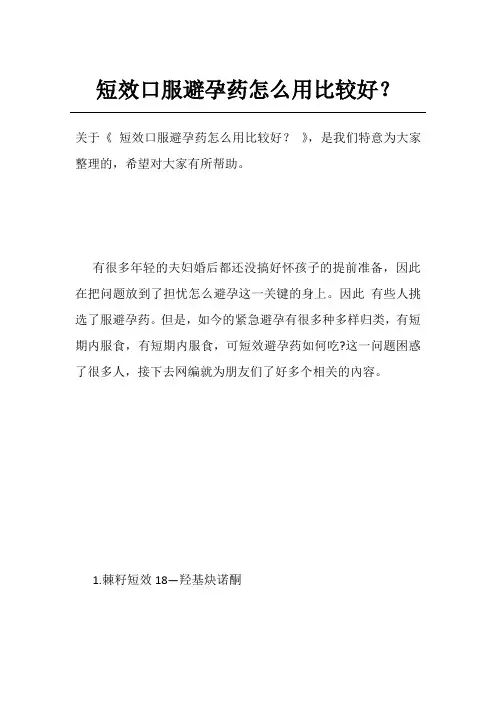 短效口服避孕药怎么用比较好？

关于《 短效口服避孕药怎么用比较好？ 》，是我们特意为大家整理的，希望对大家有所帮助。

有很多年轻的夫妇婚后都还没搞好怀孩子的提前准备，因此在把问题放到了担忧怎么避孕这一关键的身上。因此 有些人挑选了服避孕药。但是，如今的紧急避孕有很多种多样归类，有短期内服食，有短期内服食，可短效避孕药如何吃?这一问题困惑了很多人，接下去网编就为朋友们了好多个相关的内容。

1.棘籽短效 18—羟基炔诺酮